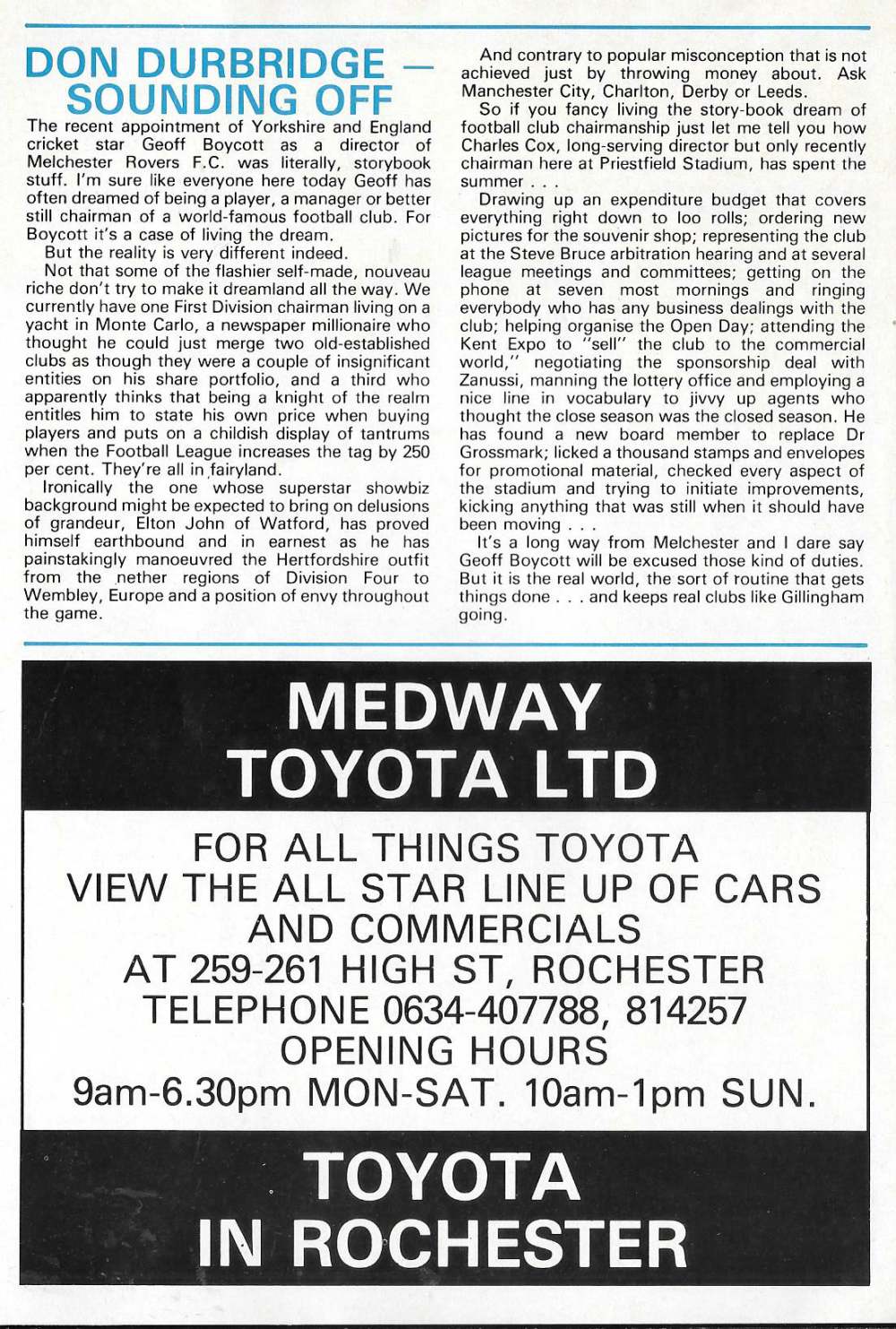 DON DURBRIDGE — SOUNDING OFF

The recent appointment of Yorkshire and England cricket star Geoff Boycott as a director of Melchester Rovers F.C. was literally, storybook stuff. I'm sure like everyone here today Geoff has often dreamed of being a player, a manager or better still chairman of a world-famous football club. For Boycott it's a case of living the dream.

But the reality is very different indeed.

Not that some of the flashier self-made, nouveau riche don't try to make it dreamland all the way. We currently have one First Division chairman living on a yacht in Monte Carlo, a newspaper millionaire who thought he could just merge two old-established clubs as though they were a couple of insignificant entities on his share portfolio, and a third who apparently thinks that being a knight of the realm entitles him to state his own price when buying players and puts on a childish display of tantrums when the Football League increases the tag by 250 per cent. They're all in fairyland.

Ironically the one whose superstar showbiz background might be expected to bring on delusions of grandeur, Elton John of Watford, has proved himself earthbound and in earnest as he has painstakingly manoeuvred the Hertfordshire outfit from the nether regions of Division Four to Wembley, Europe and a position of envy throughout the game.

And contrary to popular misconception that is not achieved just by throwing money about. Ask Manchester City, Charlton, Derby or Leeds.

So if you fancy living the story-book dream of football club chairmanship just let me tell you how Charles Cox, long-serving director but only recently chairman here at Priestfield Stadium, has spent the summer . . .

Drawing up an expenditure budget that covers everything right down to loo rolls; ordering new pictures for the souvenir shop; representing the club at the Steve Bruce arbitration hearing and at several league meetings and committees; getting on the phone at seven most mornings and ringing everybody who has any business dealings with the club; helping organise the Open Day; attending the Kent Expo to "sell" the club to the commercial world," negotiating the sponsorship deal with Zanussi, manning the lottery office and employing a nice line in vocabulary to jivvy up agents who thought the close season was the closed season. He has found a new board member to replace Dr Grossmark; licked a thousand stamps and envelopes for promotional material, checked every aspect of the stadium and trying to initiate improvements, kicking anything that was still when it should have been moving . . .

It's a long way from Melchester and I dare say Geoff Boycott will be excused those kind of duties. But it is the real world, the sort of routine that gets things done . . . and keeps real clubs like Gillingham going.

MEDWAY TOYOTA LTD

FOR ALL THINGS TOYOTA
VIEW THE ALL STAR LINE UP OF CARS AND COMMERCIALS
AT 259-261 HIGH ST, ROCHESTER
TELEPHONE 0634-407788, 814257
OPENING HOURS
9am-6.30pm MON-SAT. 10am-1pm SUN.

TOYOTA IN ROCHESTER